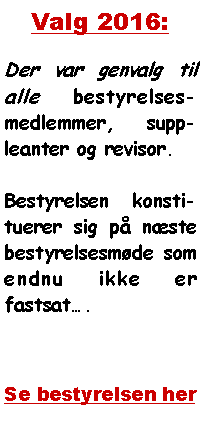 Valg 2016:

Der var genvalg til alle bestyrelsesmedlemmer, suppleanter og revisor.

Bestyrelsen konstituerer sig på næste bestyrelsesmøde som endnu ikke er fastsat….

Se bestyrelsen her